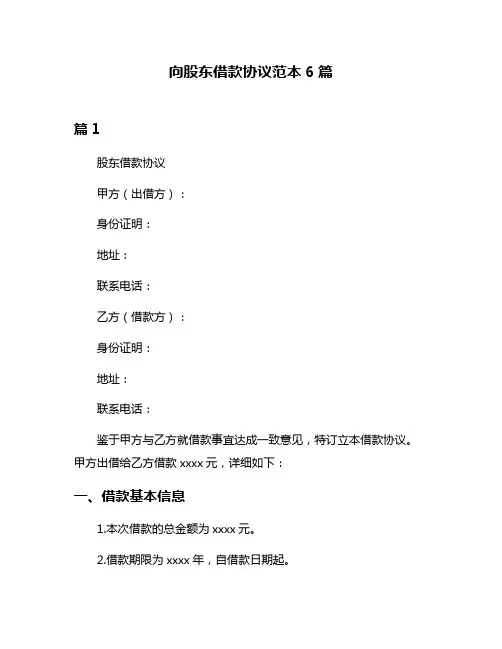 向股东借款协议范本 6 篇

篇 1

股东借款协议

甲方（出借方）：

身份证明：

地址：

联系电话：

乙方（借款方）：

身份证明：

地址：

联系电话：

鉴于甲方与乙方就借款事宜达成一致意见，特订立本借款协议。甲方出借给乙方借款 xxxx 元，详细如下：

一、借款基本信息

1.本次借款的总金额为 xxxx 元。

2.借款期限为 xxxx 年，自借款日期起。